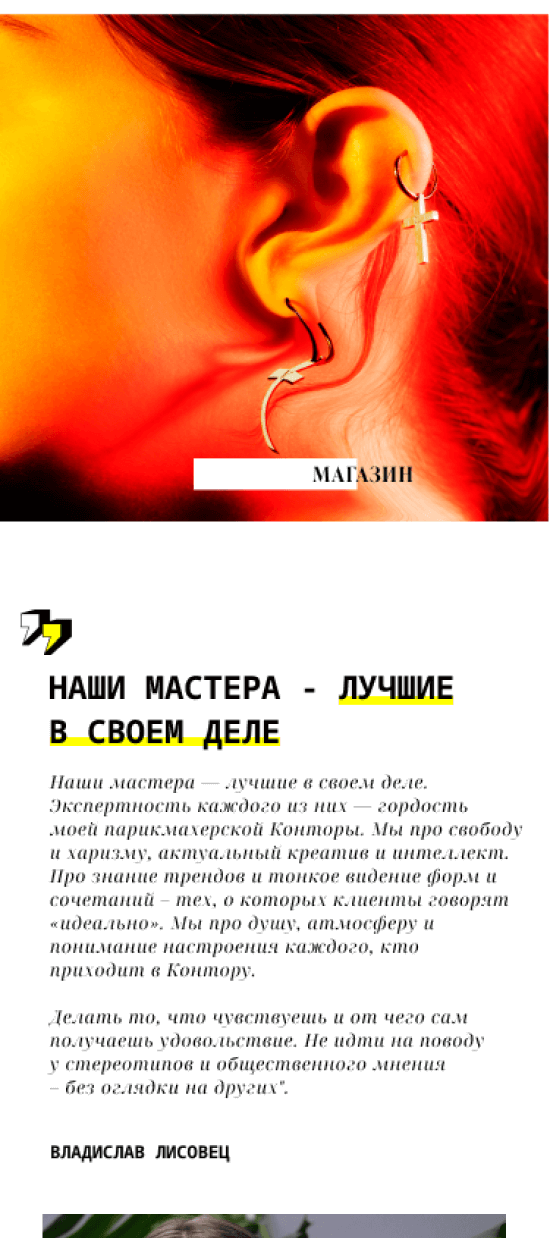 МАГАЗИН

НАШИ МАСТЕРА - ЛУЧШИЕ В СВОЕМ ДЕЛЕ

Наши мастера — лучшие в своем деле. Экспертность каждого из них — гордость моей парикмахерской Конторы. Мы про свободу и харизму, актуальный креатив и интеллект. Про знание трендов и тонкое видение форм и сочетаний – тех, о которых клиенты говорят «идеально». Мы про душу, атмосферу и понимание настроения каждого, кто приходит в Контору.

Делать то, что чувствуешь и от чего сам получаешь удовольствие. Не идти на поводу у стереотипов и общественного мнения – без оглядки на других".

ВЛАДИСЛАВ ЛИСОВЕЦ